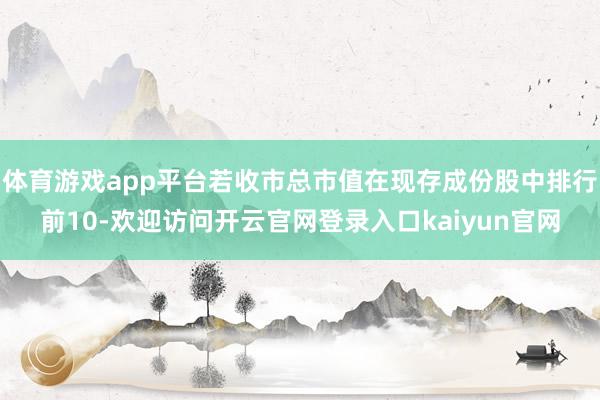 体育游戏app平台若收市总市值在现存成份股中排行前10-欢迎访问开云官网登录入口kaiyun官网